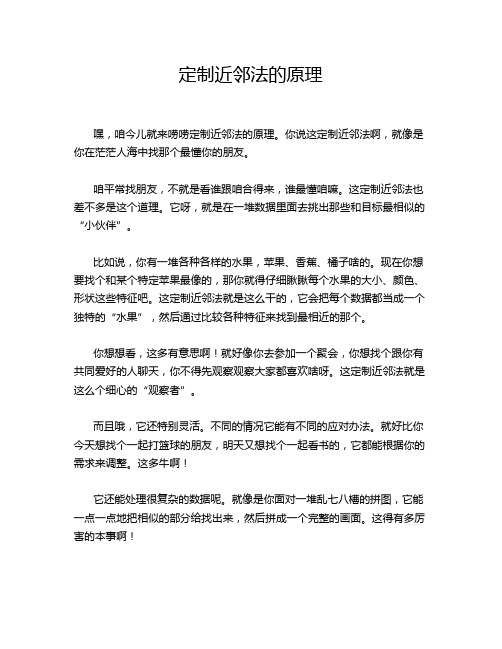 定制近邻法的原理

嘿，咱今儿就来唠唠定制近邻法的原理。你说这定制近邻法啊，就像是你在茫茫人海中找那个最懂你的朋友。

咱平常找朋友，不就是看谁跟咱合得来，谁最懂咱嘛。这定制近邻法也差不多是这个道理。它呀，就是在一堆数据里面去挑出那些和目标最相似的“小伙伴”。

比如说，你有一堆各种各样的水果，苹果、香蕉、橘子啥的。现在你想要找个和某个特定苹果最像的，那你就得仔细瞅瞅每个水果的大小、颜色、形状这些特征吧。这定制近邻法就是这么干的，它会把每个数据都当成一个独特的“水果”，然后通过比较各种特征来找到最相近的那个。

你想想看，这多有意思啊！就好像你去参加一个聚会，你想找个跟你有共同爱好的人聊天，你不得先观察观察大家都喜欢啥呀。这定制近邻法就是这么个细心的“观察者”。

而且哦，它还特别灵活。不同的情况它能有不同的应对办法。就好比你今天想找个一起打篮球的朋友，明天又想找个一起看书的，它都能根据你的需求来调整。这多牛啊！

它还能处理很复杂的数据呢。就像是你面对一堆乱七八糟的拼图，它能一点一点地把相似的部分给找出来，然后拼成一个完整的画面。这得有多厉害的本事啊！